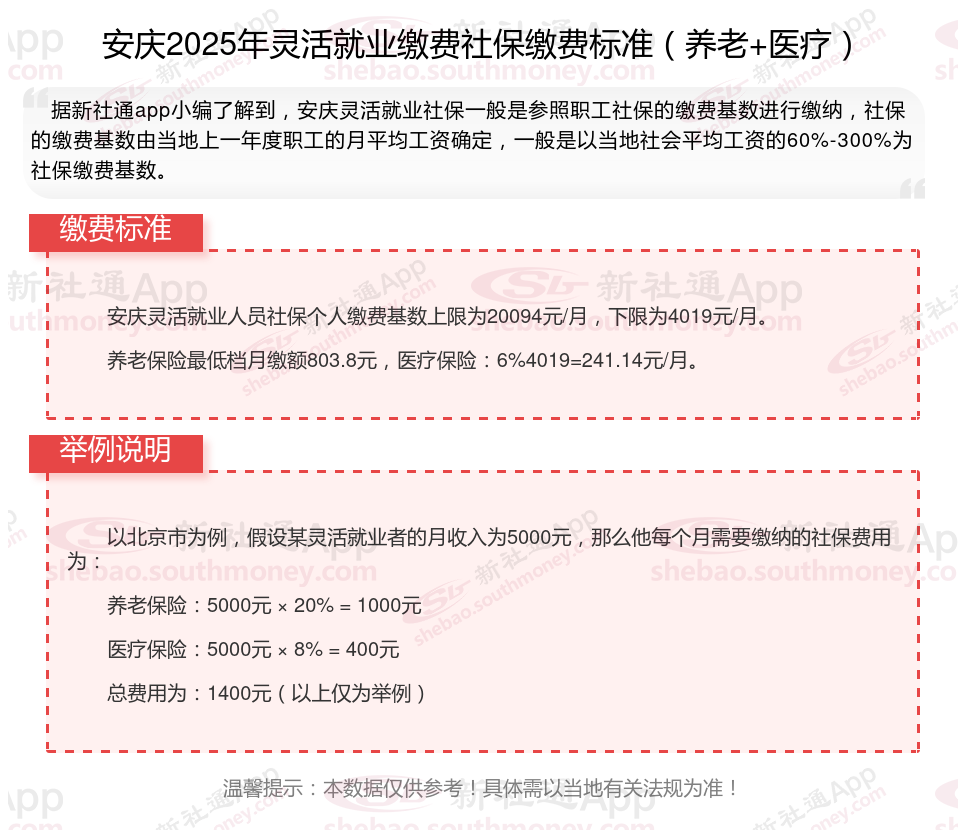 安庆2025年灵活就业缴费社保缴费标准（养老+医疗）

据新社通app小编了解到，安庆灵活就业社保一般是参照职工社保的缴费基数进行缴纳，社保的缴费基数由当地上一年度职工的月平均工资确定，一般是以当地社会平均工资的60%-300%为社保缴费基数。

缴费标准

安庆灵活就业人员社保个人缴费基数上限为20094元/月，下限为4019元/月。

养老保险最低档月缴额803.8元，医疗保险：6%4019=241.14元/月。

举例说明

以北京市为例，假设某灵活就业者的月收入为5000元，那么他每个月需要缴纳的社保费用为：

养老保险：5000元 × 20% = 1000元

医疗保险：5000元 × 8% = 400元

总费用为：1400元（以上仅为举例）

温馨提示：本数据仅供参考！具体需以当地有关法规为准！

新社通App
shebao.southmoney.com